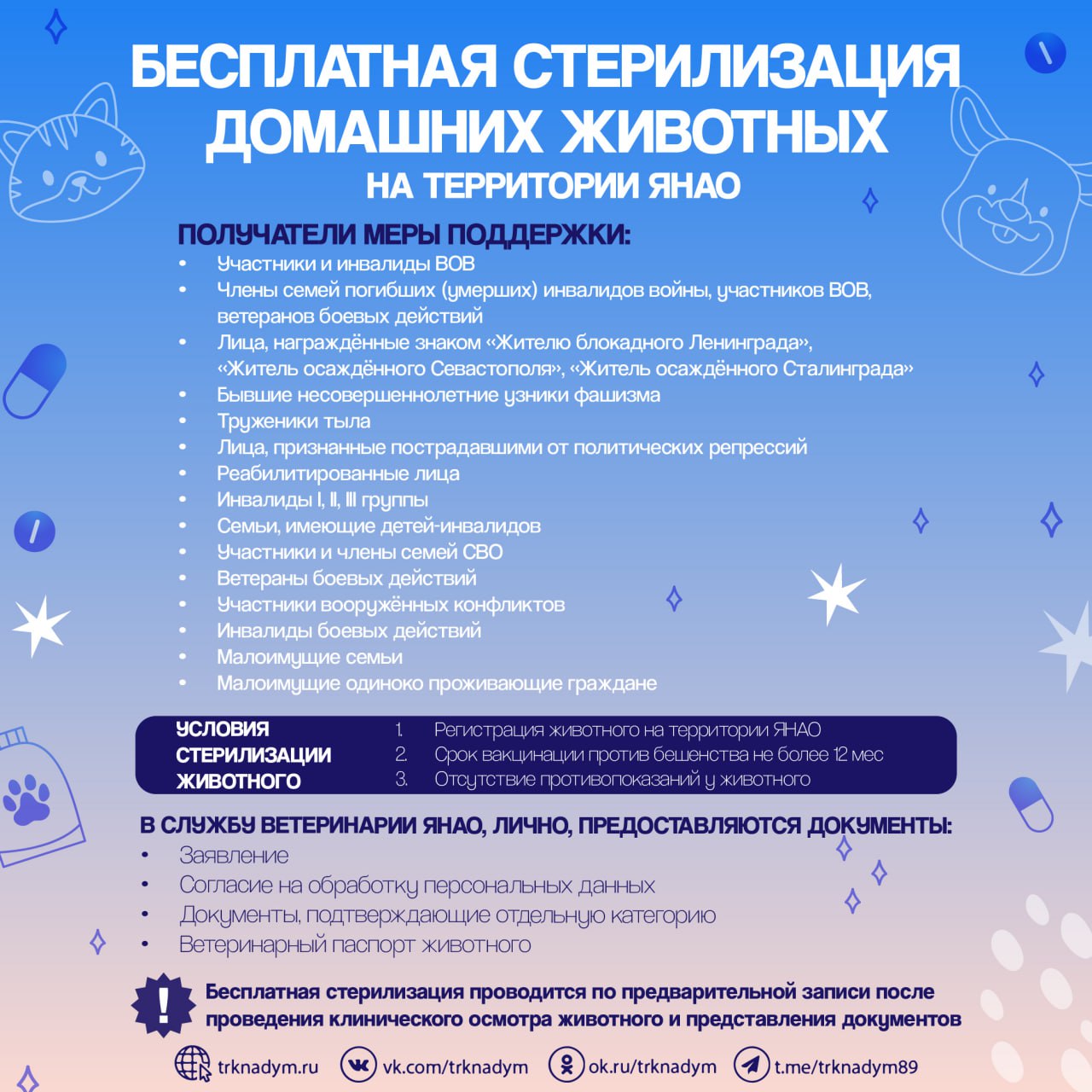 БЕСПЛАТНАЯ СТЕРИЛИЗАЦИЯ ДОМАШНИХ ЖИВОТНЫХ
НА ТЕРРИТОРИИ ЯНАО

ПОЛУЧАТЕЛИ МЕРЫ ПОДДЕРЖКИ:
• Участники и инвалиды ВОВ
• Члены семей погибших (умерших) инвалидов войны, участников ВОВ, ветеранов боевых действий
• Лица, награждённые знаком «Жителю блокадного Ленинграда», «Житель осаждённого Севастополя», «Житель осаждённого Сталинграда»
• Бывшие несовершеннолетние узники фашизма
• Труженики тыла
• Лица, признанные пострадавшими от политических репрессий
• Реабилитированные лица
• Инвалиды I, II, III группы
• Семьи, имеющие детей-инвалидов
• Участники и члены семей СВО
• Ветераны боевых действий
• Участники вооружённых конфликтов
• Инвалиды боевых действий
• Малоимущие семьи
• Малоимущие одиноко проживающие граждане

УСЛОВИЯ СТЕРИЛИЗАЦИИ ЖИВОТНОГО
1. Регистрация животного на территории ЯНАО
2. Срок вакцинации против бешенства не более 12 мес
3. Отсутствие противопоказаний у животного

В СЛУЖБУ ВЕТЕРИНАРИИ ЯНАО, ЛИЧНО, ПРЕДОСТАВЛЯЮТСЯ ДОКУМЕНТЫ:
• Заявление
• Согласие на обработку персональных данных
• Документы, подтверждающие отдельную категорию
• Ветеринарный паспорт животного

!
Бесплатная стерилизация проводится по предварительной записи после проведения клинического осмотра животного и представления документов

trknadym.ru vk.com/trknadym ok.ru/trknadym t.me/trknadym89